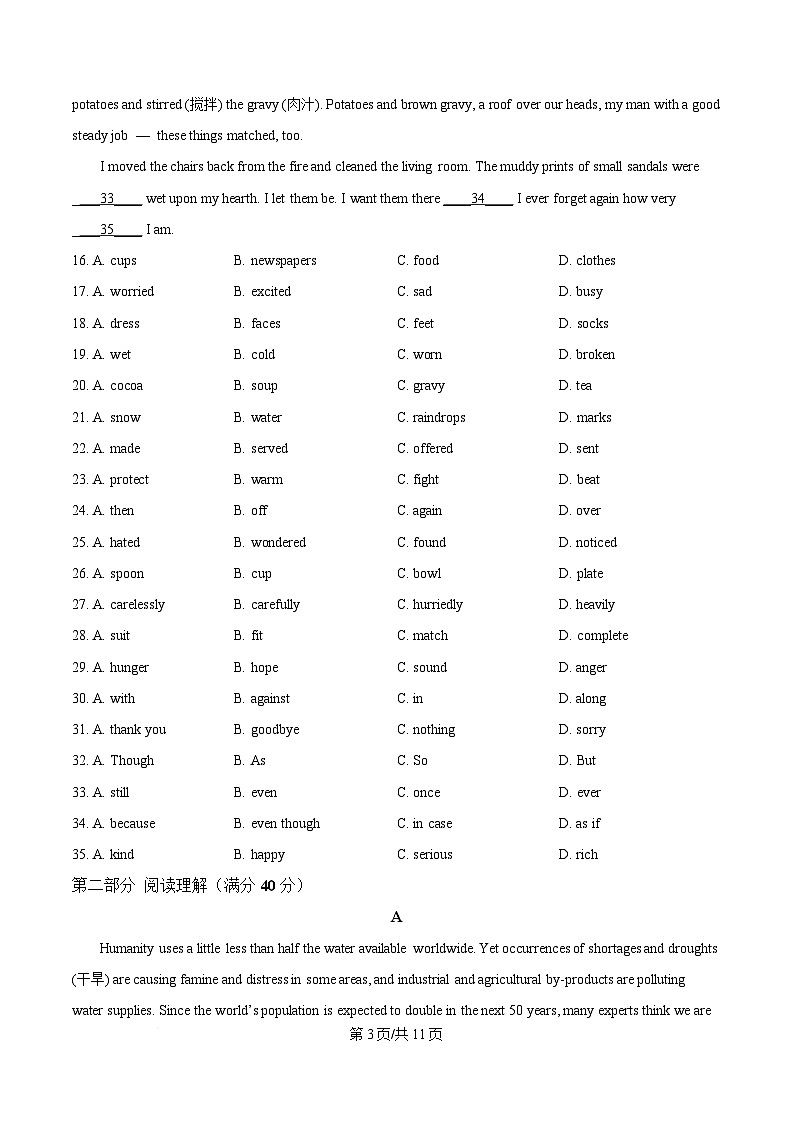 potatoes and stirred (搅拌) the gravy (肉汁). Potatoes and brown gravy, a roof over our heads, my man with a good steady job — these things matched, too.

I moved the chairs back from the fire and cleaned the living room. The muddy prints of small sandals were ____33____ wet upon my hearth. I let them be. I want them there ____34____ I ever forget again how very ____35____ I am.

16. A. cups B. newspapers C. food D. clothes
17. A. worried B. excited C. sad D. busy
18. A. dress B. faces C. feet D. socks
19. A. wet B. cold C. worn D. broken
20. A. cocoa B. soup C. gravy D. tea
21. A. snow B. water C. raindrops D. marks
22. A. made B. served C. offered D. sent
23. A. protect B. warm C. fight D. beat
24. A. then B. off C. again D. over
25. A. hated B. wondered C. found D. noticed
26. A. spoon B. cup C. bowl D. plate
27. A. carelessly B. carefully C. hurriedly D. heavily
28. A. suit B. fit C. match D. complete
29. A. hunger B. hope C. sound D. anger
30. A. with B. against C. in D. along
31. A. thank you B. goodbye C. nothing D. sorry
32. A. Though B. As C. So D. But
33. A. still B. even C. once D. ever
34. A. because B. even though C. in case D. as if
35. A. kind B. happy C. serious D. rich

第二部分 阅读理解（满分 40 分）

A

Humanity uses a little less than half the water available worldwide. Yet occurrences of shortages and droughts (干旱) are causing famine and distress in some areas, and industrial and agricultural by-products are polluting water supplies. Since the world's population is expected to double in the next 50 years, many experts think we are

第 3 页/共 11 页